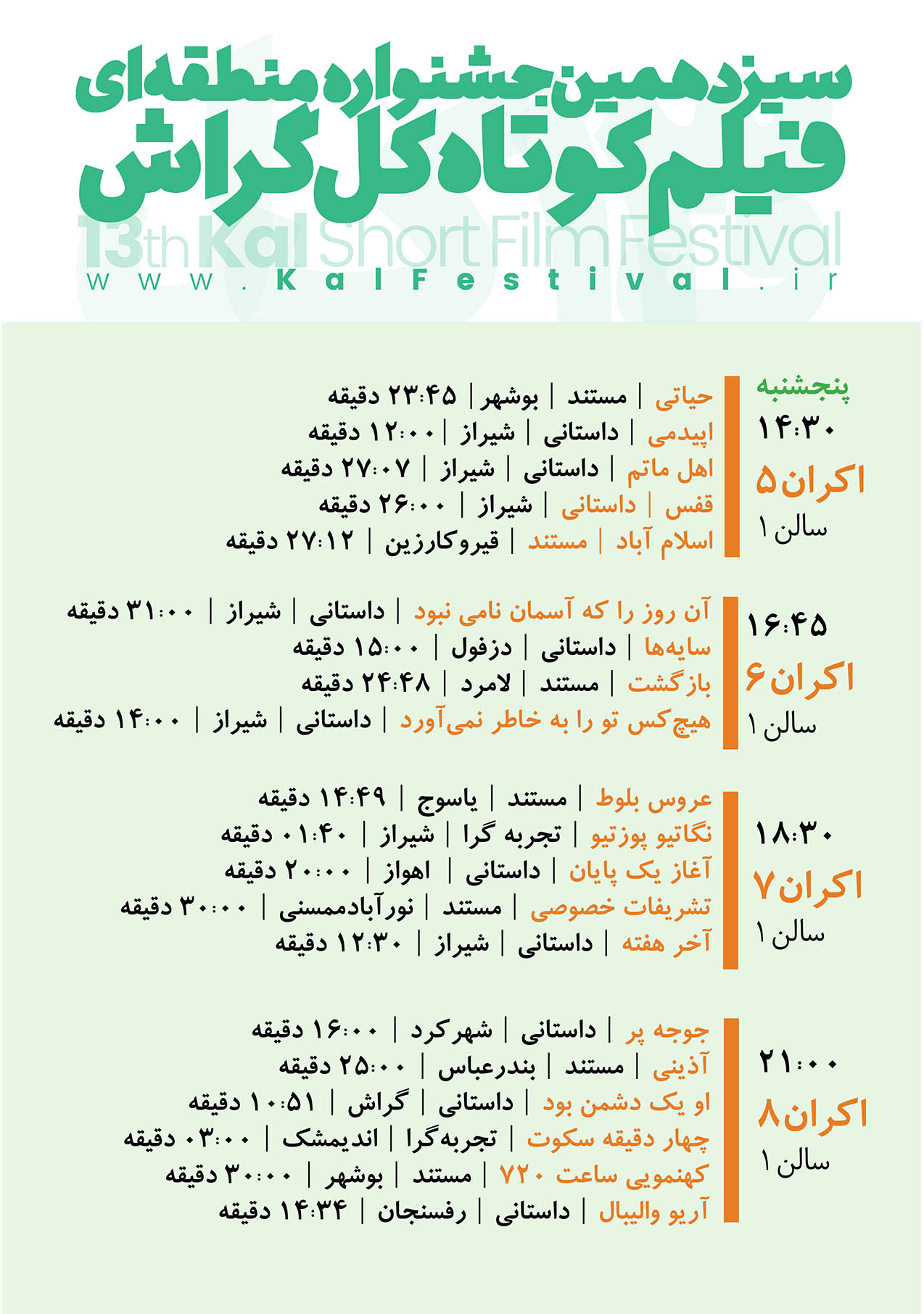 سیزدهمین جشنواره منطقه‌ای
فیلم کوتاه کل گراش
13th Kal Short Film Festival
www.KalFestival.ir

پنجشنبه
۱۴:۳۰
اکران ۵
سالن ۱

حیاتی | مستند | بوشهر | ۲۳:۴۵ دقیقه
اپیدمی | داستانی | شیراز | ۱۲:۰۰ دقیقه
اهل ماتم | داستانی | شیراز | ۲۷:۰۷ دقیقه
قفس | داستانی | شیراز | ۲۶:۰۰ دقیقه
اسلام آباد | مستند | قیروکارزین | ۲۷:۱۲ دقیقه

۱۶:۴۵
اکران ۶
سالن ۱

آن روز را که آسمان نامی نبود | داستانی | شیراز | ۳۱:۰۰ دقیقه
سایه‌ها | داستانی | دزفول | ۱۵:۰۰ دقیقه
بازگشت | مستند | لامرد | ۲۴:۴۸ دقیقه
هیچ‌کس تو را به خاطر نمی‌آورد | داستانی | شیراز | ۱۴:۰۰ دقیقه

۱۸:۳۰
اکران ۷
سالن ۱

عروس بلوط | مستند | یاسوج | ۱۴:۴۹ دقیقه
نگاتیو پوزتیو | تجربه گرا | شیراز | ۰۱:۴۰ دقیقه
آغاز یک پایان | داستانی | اهواز | ۲۰:۰۰ دقیقه
تشریفات خصوصی | مستند | نورآبادممسنی | ۳۰:۰۰ دقیقه
آخر هفته | داستانی | شیراز | ۱۲:۳۰ دقیقه

۲۱:۰۰
اکران ۸
سالن ۱

جوجه پر | داستانی | شهرکرد | ۱۶:۰۰ دقیقه
آذینی | مستند | بندرعباس | ۲۵:۰۰ دقیقه
او یک دشمن بود | داستانی | گراش | ۱۰:۵۱ دقیقه
چهار دقیقه سکوت | تجربه‌گرا | اندیمشک | ۰۳:۰۰ دقیقه
کهنمویی ساعت ۷۲۰ | مستند | بوشهر | ۳۰:۰۰ دقیقه
آریو والیبال | داستانی | رفسنجان | ۱۴:۳۴ دقیقه